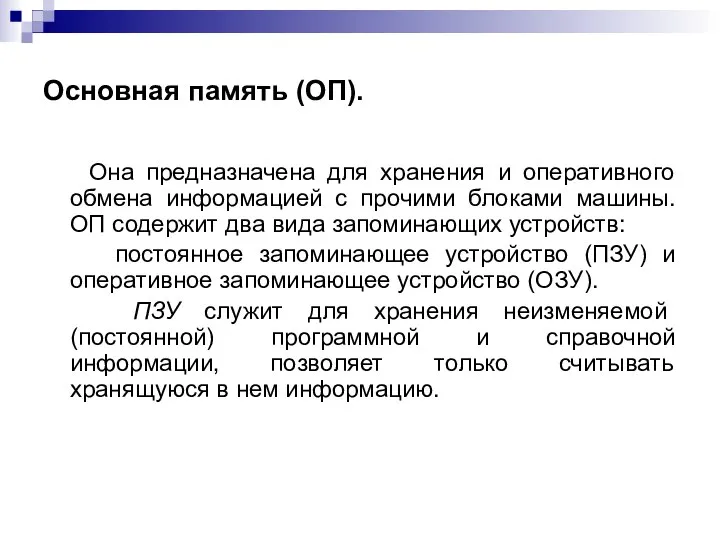 Основная память (ОП).

Она предназначена для хранения и оперативного обмена информацией с прочими блоками машины. ОП содержит два вида запоминающих устройств:

постоянное запоминающее устройство (ПЗУ) и оперативное запоминающее устройство (ОЗУ).

ПЗУ служит для хранения неизменяемой (постоянной) программной и справочной информации, позволяет только считывать хранящуюся в нем информацию.